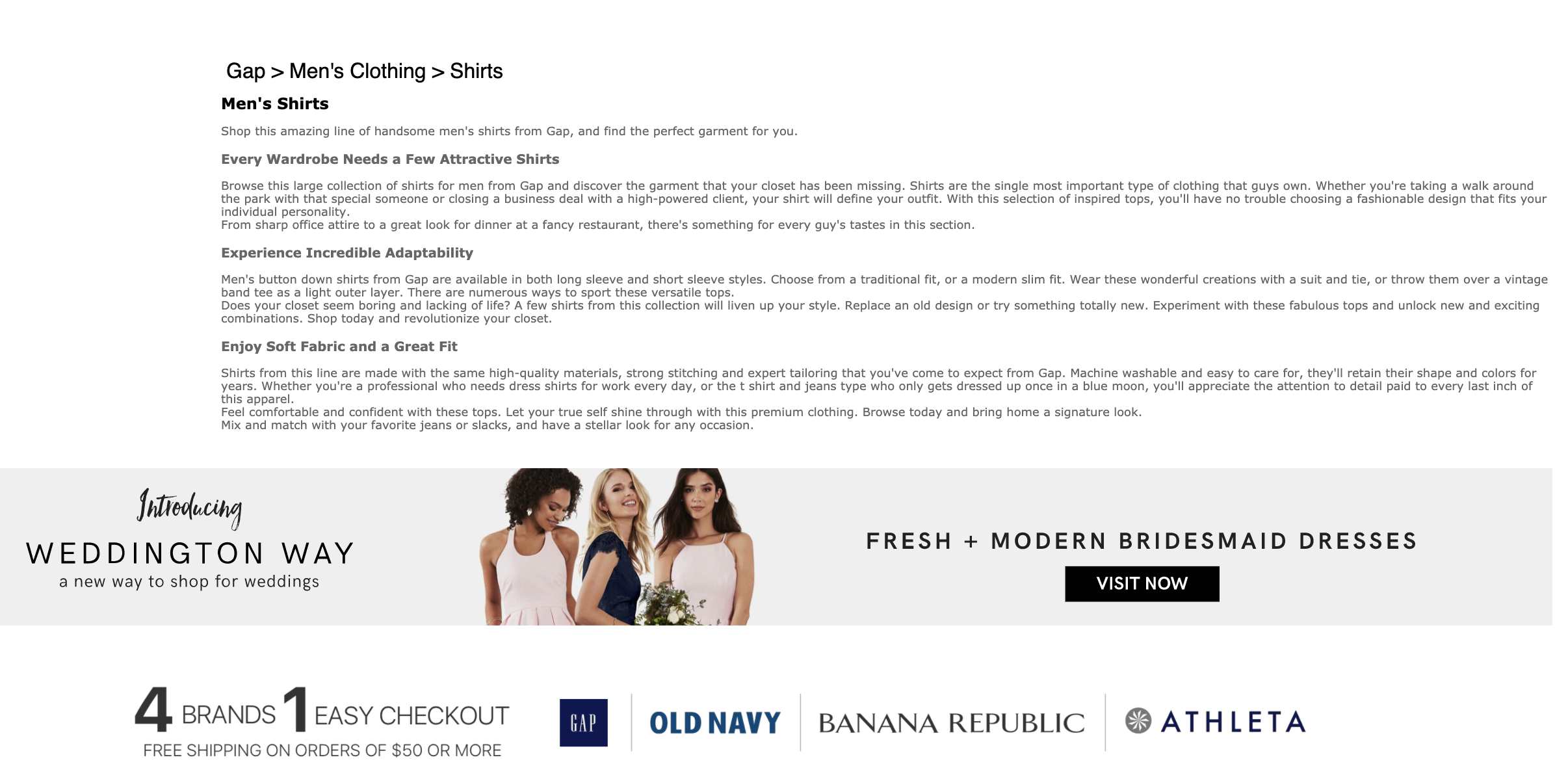 Gap > Men's Clothing > Shirts

Men's Shirts

Shop this amazing line of handsome men's shirts from Gap, and find the perfect garment for you.

Every Wardrobe Needs a Few Attractive Shirts

Browse this large collection of shirts for men from Gap and discover the garment that your closet has been missing. Shirts are the single most important type of clothing that guys own. Whether you're taking a walk around the park with that special someone or closing a business deal with a high-powered client, your shirt will define your outfit. With this selection of inspired tops, you'll have no trouble choosing a fashionable design that fits your individual personality.
From sharp office attire to a great look for dinner at a fancy restaurant, there's something for every guy's tastes in this section.

Experience Incredible Adaptability

Men's button down shirts from Gap are available in both long sleeve and short sleeve styles. Choose from a traditional fit, or a modern slim fit. Wear these wonderful creations with a suit and tie, or throw them over a vintage band tee as a light outer layer. There are numerous ways to sport these versatile tops.
Does your closet seem boring and lacking of life? A few shirts from this collection will liven up your style. Replace an old design or try something totally new. Experiment with these fabulous tops and unlock new and exciting combinations. Shop today and revolutionize your closet.

Enjoy Soft Fabric and a Great Fit

Shirts from this line are made with the same high-quality materials, strong stitching and expert tailoring that you've come to expect from Gap. Machine washable and easy to care for, they'll retain their shape and colors for years. Whether you're a professional who needs dress shirts for work every day, or the t shirt and jeans type who only gets dressed up once in a blue moon, you'll appreciate the attention to detail paid to every last inch of this apparel.
Feel comfortable and confident with these tops. Let your true self shine through with this premium clothing. Browse today and bring home a signature look.
Mix and match with your favorite jeans or slacks, and have a stellar look for any occasion.

Introducing
WEDDINGTON WAY
a new way to shop for weddings

FRESH + MODERN BRIDESMAID DRESSES
VISIT NOW

4 BRANDS 1 EASY CHECKOUT
FREE SHIPPING ON ORDERS OF $50 OR MORE

GAP
OLD NAVY
BANANA REPUBLIC
ATHLETA